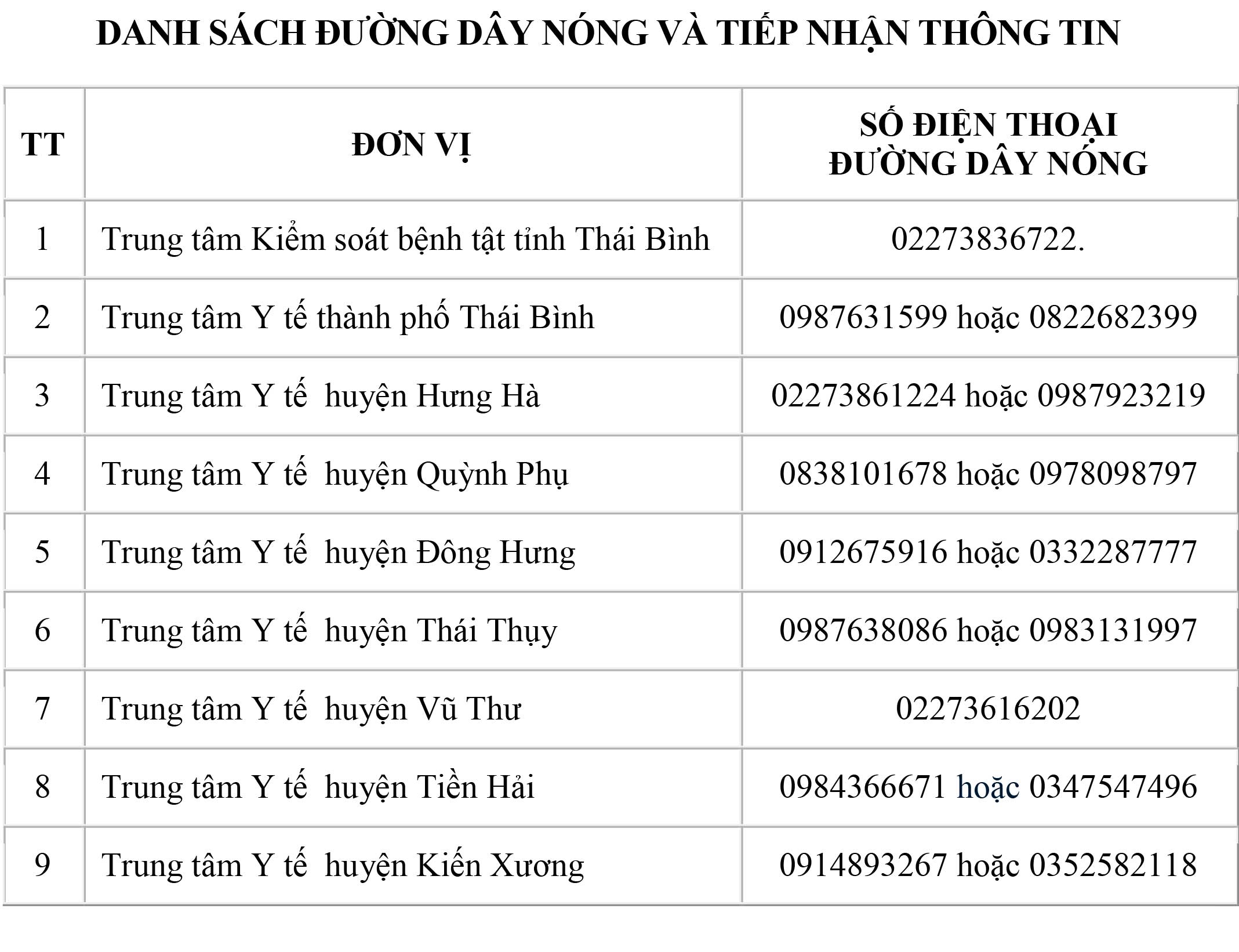 DANH SÁCH ĐƯỜNG DÂY NÓNG VÀ TIẾP NHẬN THÔNG TIN

| TT | ĐƠN VỊ | SỐ ĐIỆN THOẠI ĐƯỜNG DÂY NÓNG |
|---|---|---|
| 1 | Trung tâm Kiểm soát bệnh tật tỉnh Thái Bình | 02273836722. |
| 2 | Trung tâm Y tế thành phố Thái Bình | 0987631599 hoặc 0822682399 |
| 3 | Trung tâm Y tế huyện Hưng Hà | 02273861224 hoặc 0987923219 |
| 4 | Trung tâm Y tế huyện Quỳnh Phụ | 0838101678 hoặc 0978098797 |
| 5 | Trung tâm Y tế huyện Đông Hưng | 0912675916 hoặc 0332287777 |
| 6 | Trung tâm Y tế huyện Thái Thụy | 0987638086 hoặc 0983131997 |
| 7 | Trung tâm Y tế huyện Vũ Thư | 02273616202 |
| 8 | Trung tâm Y tế huyện Tiền Hải | 0984366671 hoặc 0347547496 |
| 9 | Trung tâm Y tế huyện Kiến Xương | 0914893267 hoặc 0352582118 |